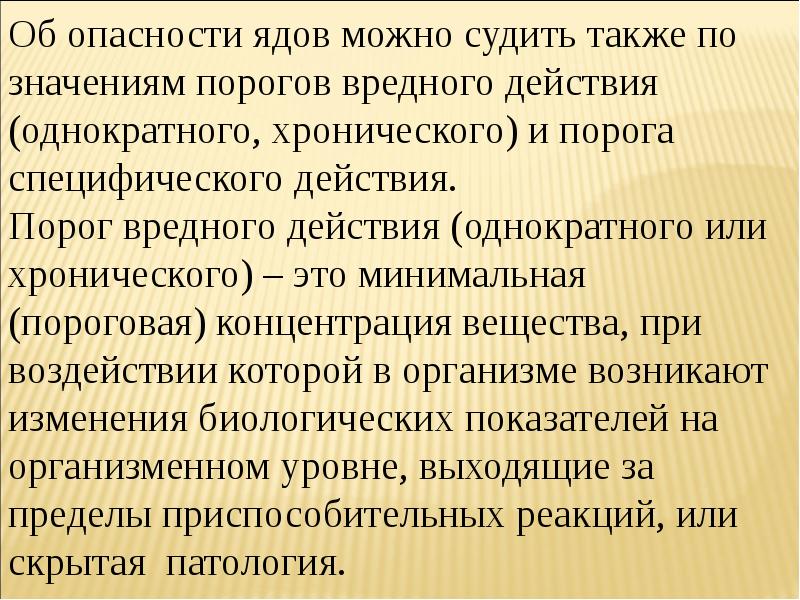 Об опасности ядов можно судить также по значениям порогов вредного действия (однократного, хронического) и порога специфического действия.

Порог вредного действия (однократного или хронического) – это минимальная (пороговая) концентрация вещества, при воздействии которой в организме возникают изменения биологических показателей на организменном уровне, выходящие за пределы приспособительных реакций, или скрытая патология.